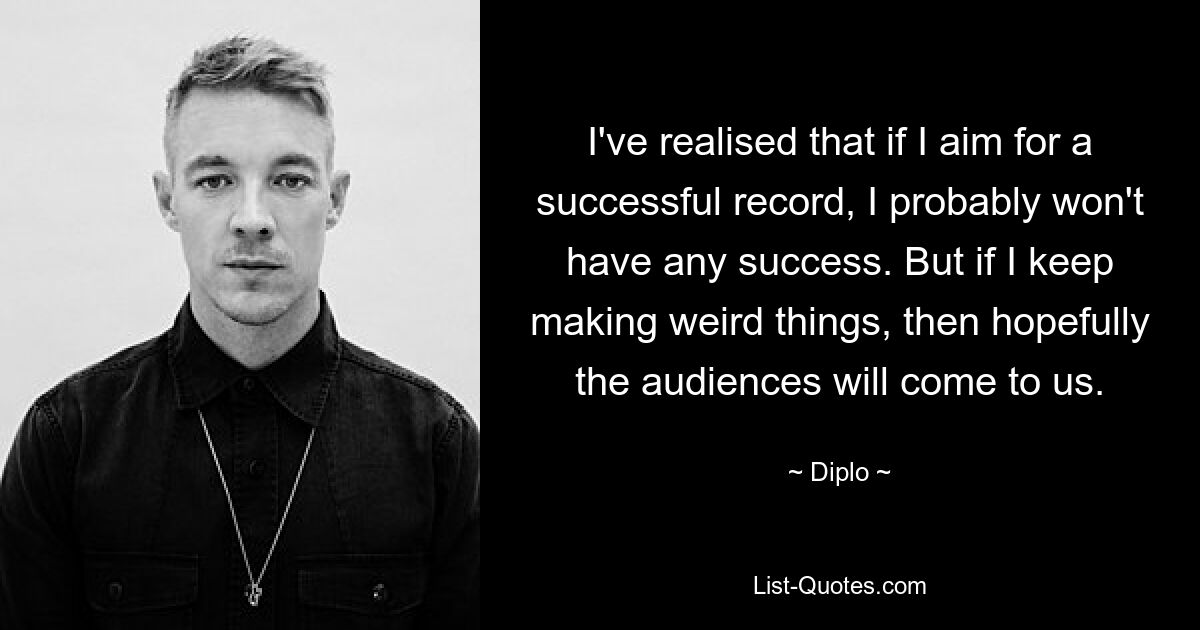 I've realised that if I aim for a successful record, I probably won't have any success. But if I keep making weird things, then hopefully the audiences will come to us.

~ Diplo ~

List-Quotes.com